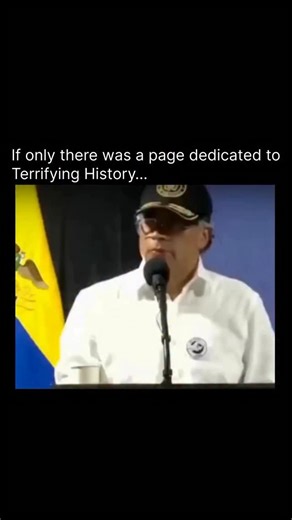 If only there was a page dedicated to Terrifying History...